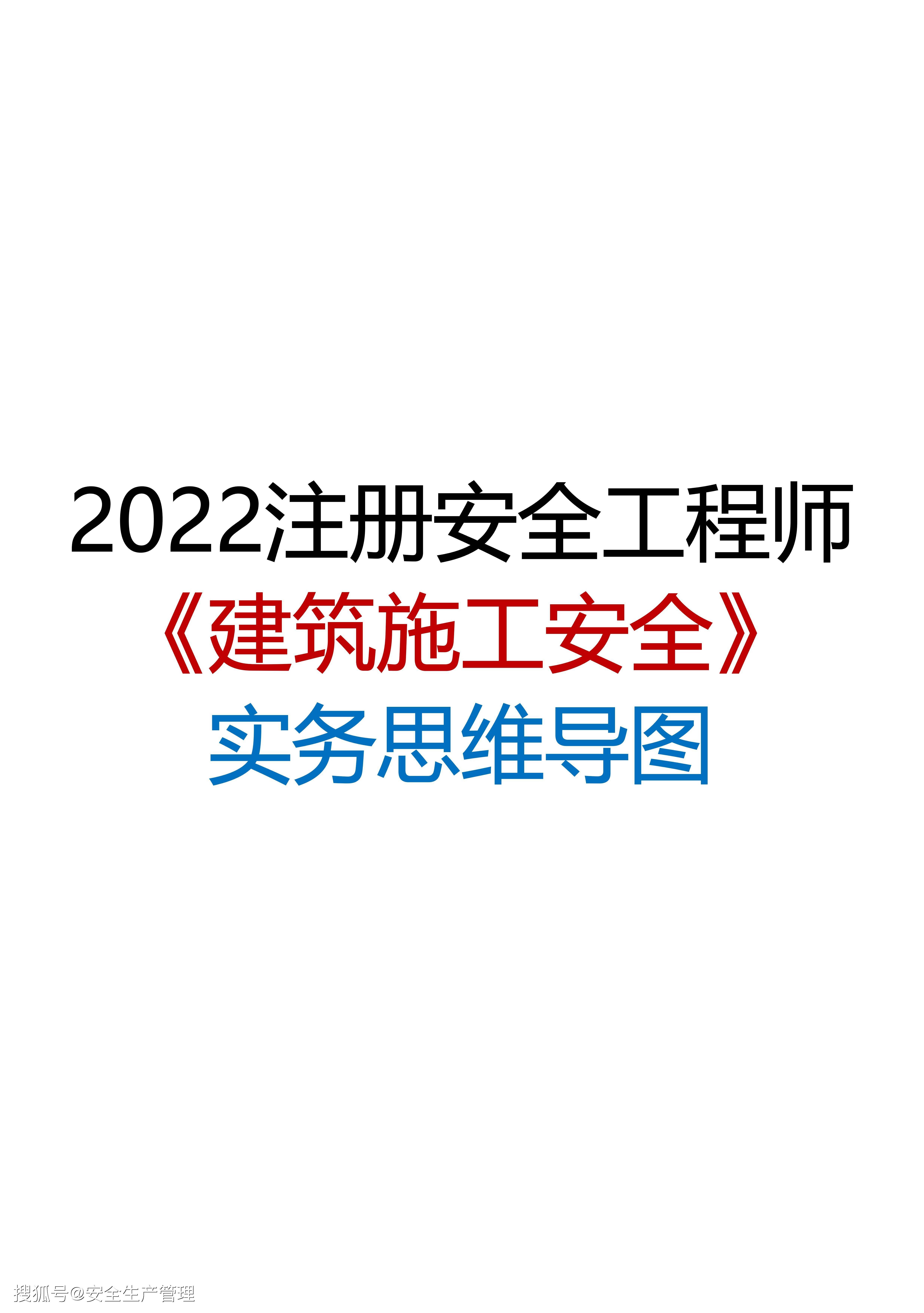 2022注册安全工程师
《建筑施工安全》
实务思维导图

搜狐号@安全生产管理